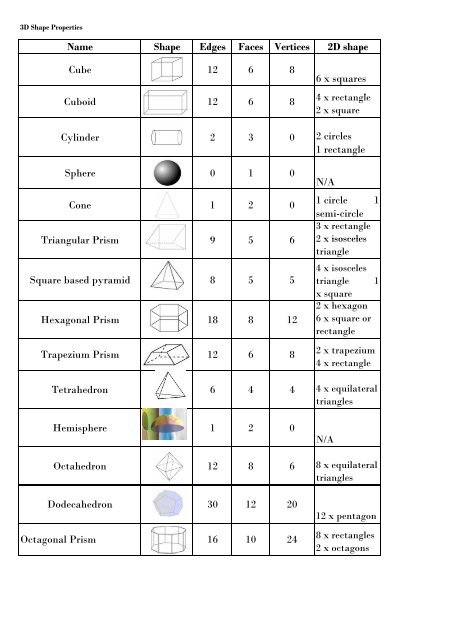 3D Shape Properties

| Name | Shape | Edges | Faces | Vertices | 2D shape |
|---|---|---|---|---|---|
| Cube | | 12 | 6 | 8 | 6 x squares |
| Cuboid | | 12 | 6 | 8 | 4 x rectangle 2 x square |
| Cylinder | | 2 | 3 | 0 | 2 circles 1 rectangle |
| Sphere | | 0 | 1 | 0 | N/A |
| Cone | | 1 | 2 | 0 | 1 circle 1 semi-circle |
| Triangular Prism | | 9 | 5 | 6 | 3 x rectangle 2 x isosceles triangle |
| Square based pyramid | | 8 | 5 | 5 | 4 x isosceles triangle 1 x square |
| Hexagonal Prism | | 18 | 8 | 12 | 2 x hexagon 6 x square or rectangle |
| Trapezium Prism | | 12 | 6 | 8 | 2 x trapezium 4 x rectangle |
| Tetrahedron | | 6 | 4 | 4 | 4 x equilateral triangles |
| Hemisphere | | 1 | 2 | 0 | N/A |
| Octahedron | | 12 | 8 | 6 | 8 x equilateral triangles |
| Dodecahedron | | 30 | 12 | 20 | 12 x pentagon |
| Octagonal Prism | | 16 | 10 | 24 | 8 x rectangles 2 x octagons |